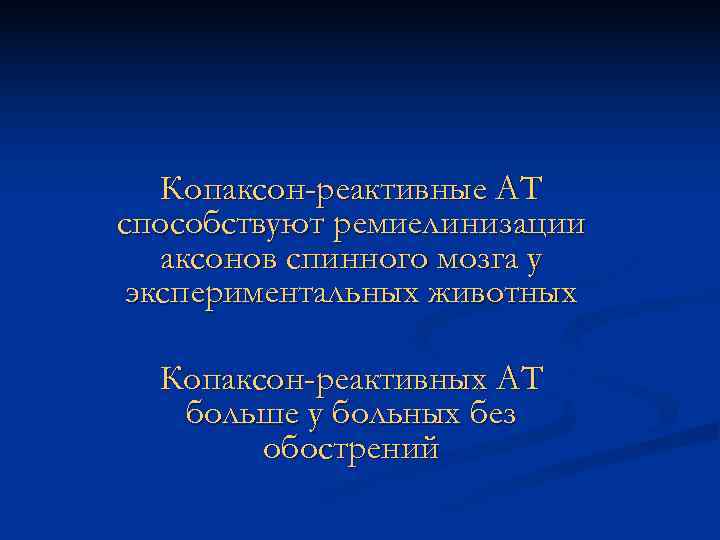 Копаксон-реактивные АТ способствуют ремиелинизации аксонов спинного мозга у экспериментальных животных

Копаксон-реактивных АТ больше у больных без обострений